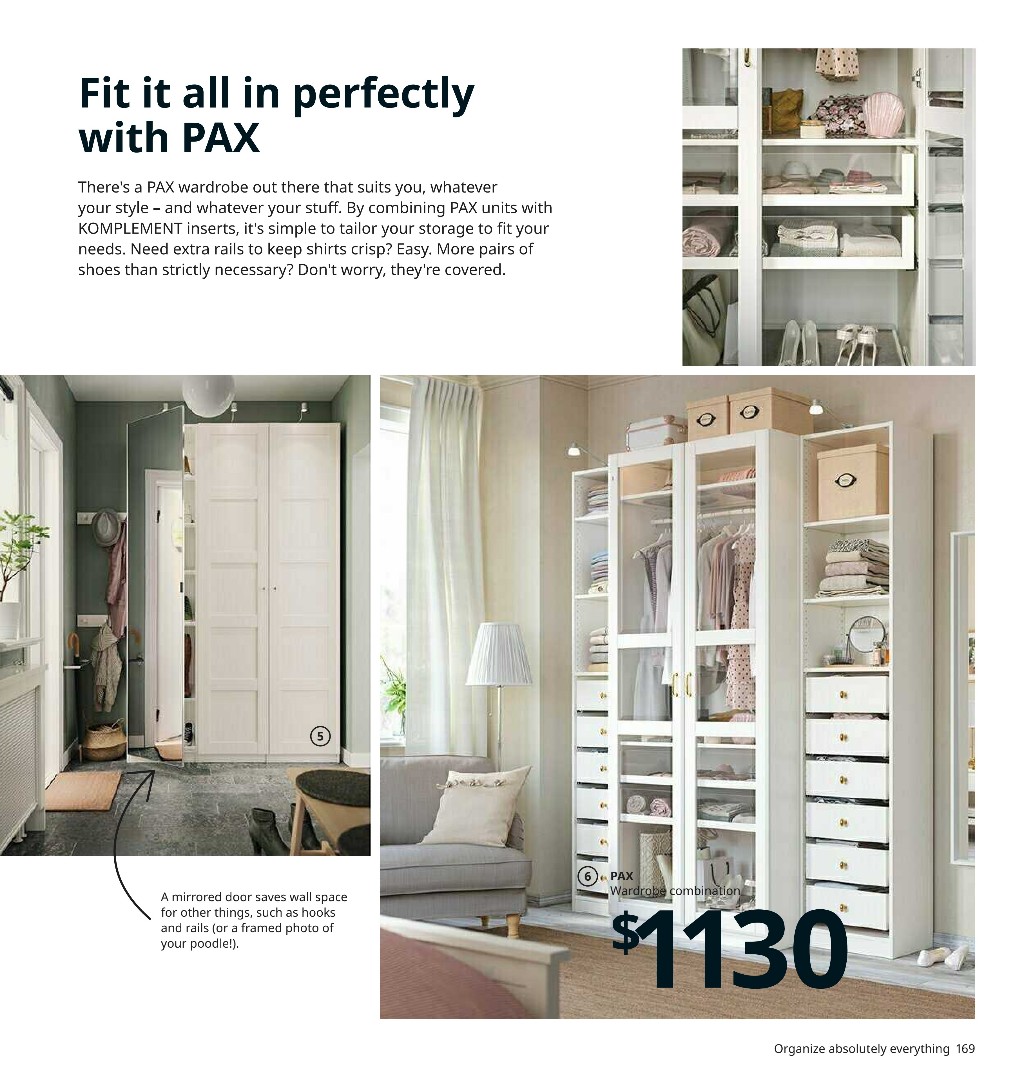 Fit it all in perfectly with PAX

There's a PAX wardrobe out there that suits you, whatever your style – and whatever your stuff. By combining PAX units with KOMPLEMENT inserts, it's simple to tailor your storage to fit your needs. Need extra rails to keep shirts crisp? Easy. More pairs of shoes than strictly necessary? Don't worry, they're covered.

5

A mirrored door saves wall space for other things, such as hooks and rails (or a framed photo of your poodle!).

6 PAX
Wardrobe combination
$1130

Organize absolutely everything 169